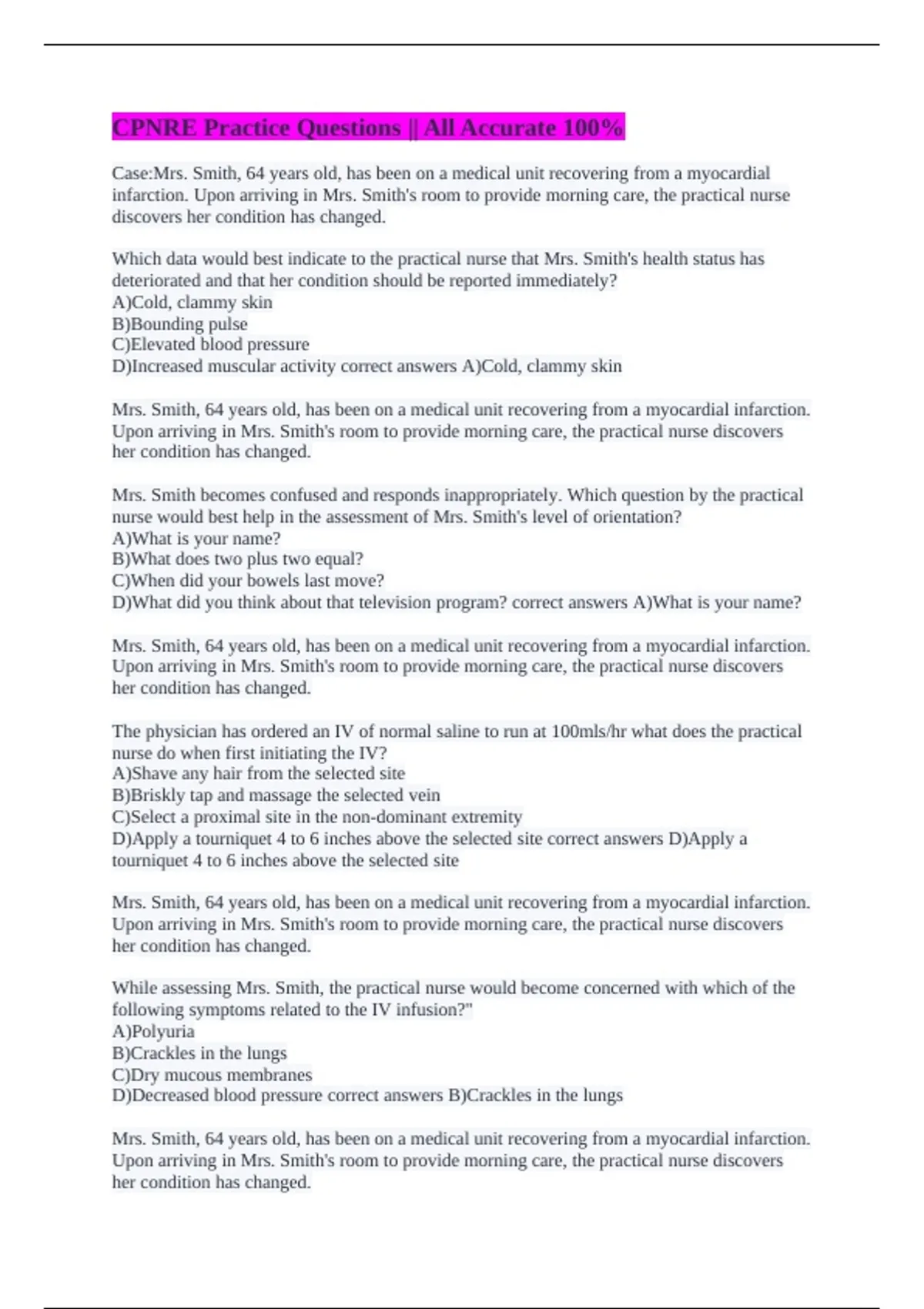 CPNRE Practice Questions || All Accurate 100%

Case:Mrs. Smith, 64 years old, has been on a medical unit recovering from a myocardial infarction. Upon arriving in Mrs. Smith's room to provide morning care, the practical nurse discovers her condition has changed.

Which data would best indicate to the practical nurse that Mrs. Smith's health status has deteriorated and that her condition should be reported immediately?
A)Cold, clammy skin
B)Bounding pulse
C)Elevated blood pressure
D)Increased muscular activity correct answers A)Cold, clammy skin

Mrs. Smith, 64 years old, has been on a medical unit recovering from a myocardial infarction. Upon arriving in Mrs. Smith's room to provide morning care, the practical nurse discovers her condition has changed.

Mrs. Smith becomes confused and responds inappropriately. Which question by the practical nurse would best help in the assessment of Mrs. Smith's level of orientation?
A)What is your name?
B)What does two plus two equal?
C)When did your bowels last move?
D)What did you think about that television program? correct answers A)What is your name?

Mrs. Smith, 64 years old, has been on a medical unit recovering from a myocardial infarction. Upon arriving in Mrs. Smith's room to provide morning care, the practical nurse discovers her condition has changed.

The physician has ordered an IV of normal saline to run at 100mls/hr what does the practical nurse do when first initiating the IV?
A)Shave any hair from the selected site
B)Briskly tap and massage the selected vein
C)Select a proximal site in the non-dominant extremity
D)Apply a tourniquet 4 to 6 inches above the selected site correct answers D)Apply a tourniquet 4 to 6 inches above the selected site

Mrs. Smith, 64 years old, has been on a medical unit recovering from a myocardial infarction. Upon arriving in Mrs. Smith's room to provide morning care, the practical nurse discovers her condition has changed.

While assessing Mrs. Smith, the practical nurse would become concerned with which of the following symptoms related to the IV infusion?"
A)Polyuria
B)Crackles in the lungs
C)Dry mucous membranes
D)Decreased blood pressure correct answers B)Crackles in the lungs

Mrs. Smith, 64 years old, has been on a medical unit recovering from a myocardial infarction. Upon arriving in Mrs. Smith's room to provide morning care, the practical nurse discovers her condition has changed.